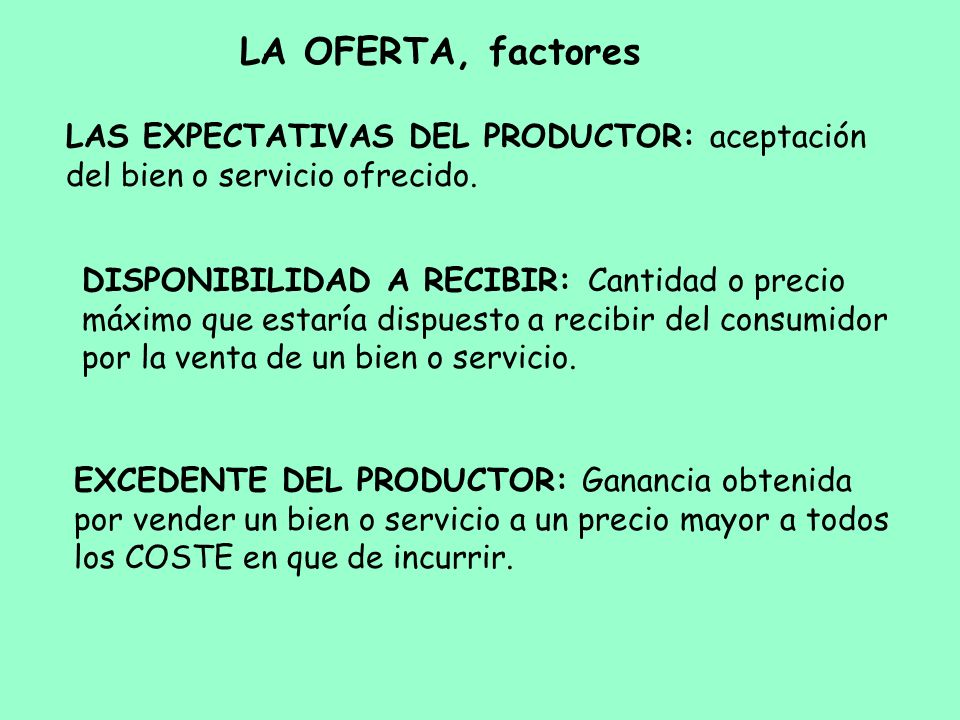 LA OFERTA, factores

LAS EXPECTATIVAS DEL PRODUCTOR: aceptación del bien o servicio ofrecido.

DISPONIBILIDAD A RECIBIR: Cantidad o precio máximo que estaría dispuesto a recibir del consumidor por la venta de un bien o servicio.

EXCEDENTE DEL PRODUCTOR: Ganancia obtenida por vender un bien o servicio a un precio mayor a todos los COSTE en que de incurrir.